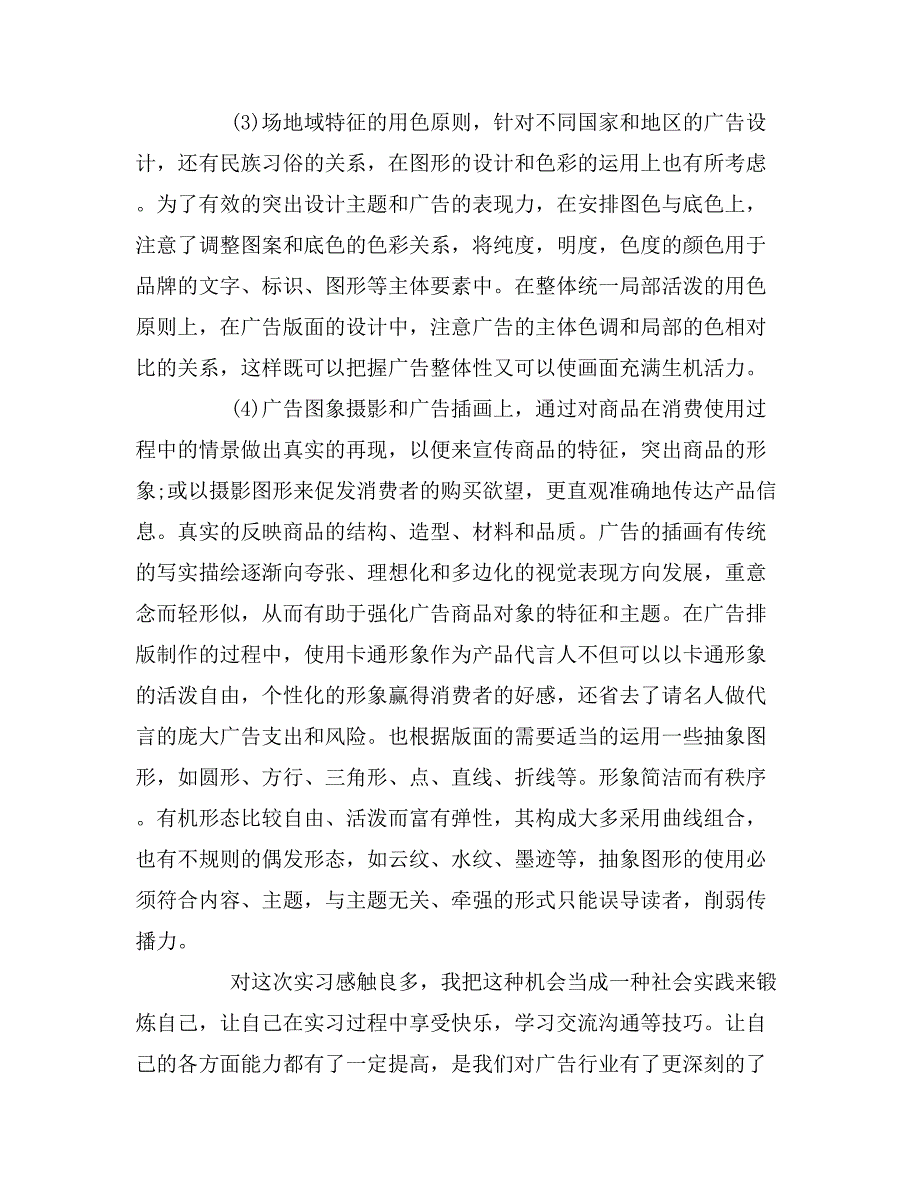 (3)场地域特征的用色原则，针对不同国家和地区的广告设计，还有民族习俗的关系，在图形的设计和色彩的运用上也有所考虑。为了有效的突出设计主题和广告的表现力，在安排图色与底色上，注意了调整图案和底色的色彩关系，将纯度，明度，色度的颜色用于品牌的文字、标识、图形等主体要素中。在整体统一局部活泼的用色原则上，在广告版面的设计中，注意广告的主体色调和局部的色相对比的关系，这样既可以把握广告整体性又可以使画面充满生机活力。

(4)广告图象摄影和广告插画上，通过对商品在消费使用过程中的情景做出真实的再现，以便来宣传商品的特征，突出商品的形象;或以摄影图形来促发消费者的购买欲望，更直观准确地传达产品信息。真实的反映商品的结构、造型、材料和品质。广告的插画有传统的写实描绘逐渐向夸张、理想化和多边化的视觉表现方向发展，重意念而轻形似，从而有助于强化广告商品对象的特征和主题。在广告排版制作的过程中，使用卡通形象作为产品代言人不但可以以卡通形象的活泼自由，个性化的形象赢得消费者的好感，还省去了请名人做代言的庞大广告支出和风险。也根据版面的需要适当的运用一些抽象图形，如圆形、方行、三角形、点、直线、折线等。形象简洁而有秩序。有机形态比较自由、活泼而富有弹性，其构成大多采用曲线组合，也有不规则的偶发形态，如云纹、水纹、墨迹等，抽象图形的使用必须符合内容、主题，与主题无关、牵强的形式只能误导读者，削弱传播力。

对这次实习感触良多，我把这种机会当成一种社会实践来锻炼自己，让自己在实习过程中享受快乐，学习交流沟通等技巧。让自己的各方面能力都有了一定提高，是我们对广告行业有了更深刻的了